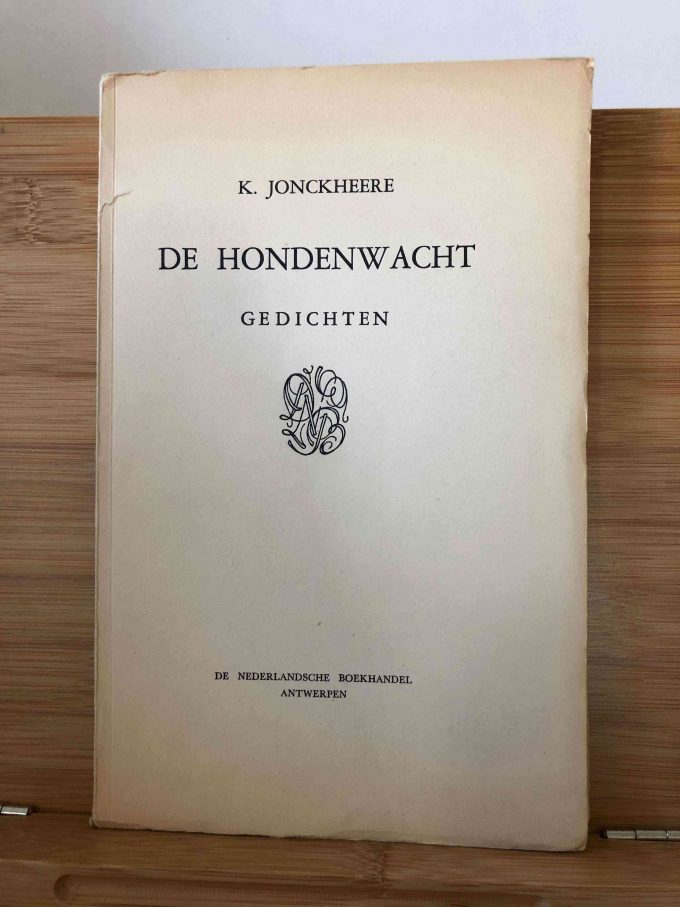 K. JONCKHEERE

DE HONDENWACHT

GEDICHTEN

DE NEDERLANDSCHE BOEKHANDEL
ANTWERPEN